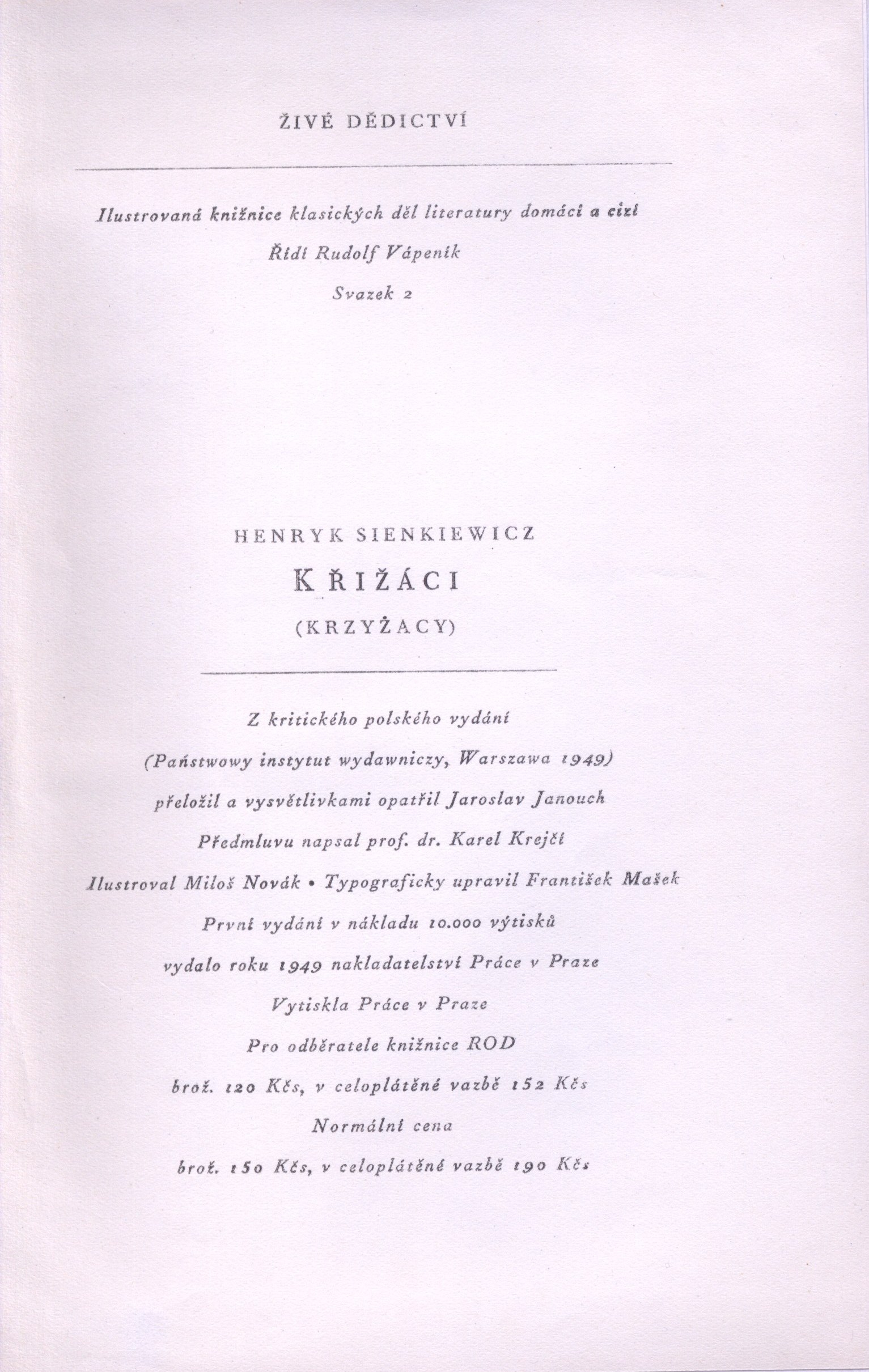 ŽIVÉ DĚDICTVÍ

Ilustrovaná knižnice klasických děl literatury domácí a cizí

Řídí Rudolf Vápeník

Svazek 2

HENRYK SIENKIEWICZ

KŘIŽÁCI

(KRZYŻACY)

Z kritického polského vydání

(Państwowy instytut wydawniczy, Warszawa 1949)

přeložil a vysvětlivkami opatřil Jaroslav Janouch

Předmluvu napsal prof. dr. Karel Krejčí

Ilustroval Miloš Novák • Typograficky upravil František Mašek

První vydání v nákladu 10.000 výtisků

vydalo roku 1949 nakladatelství Práce v Praze

Vytiskla Práce v Praze

Pro odběratele knižnice ROD

brož. 120 Kčs, v celoplátěné vazbě 152 Kčs

Normální cena

brož. 150 Kčs, v celoplátěné vazbě 190 Kčs